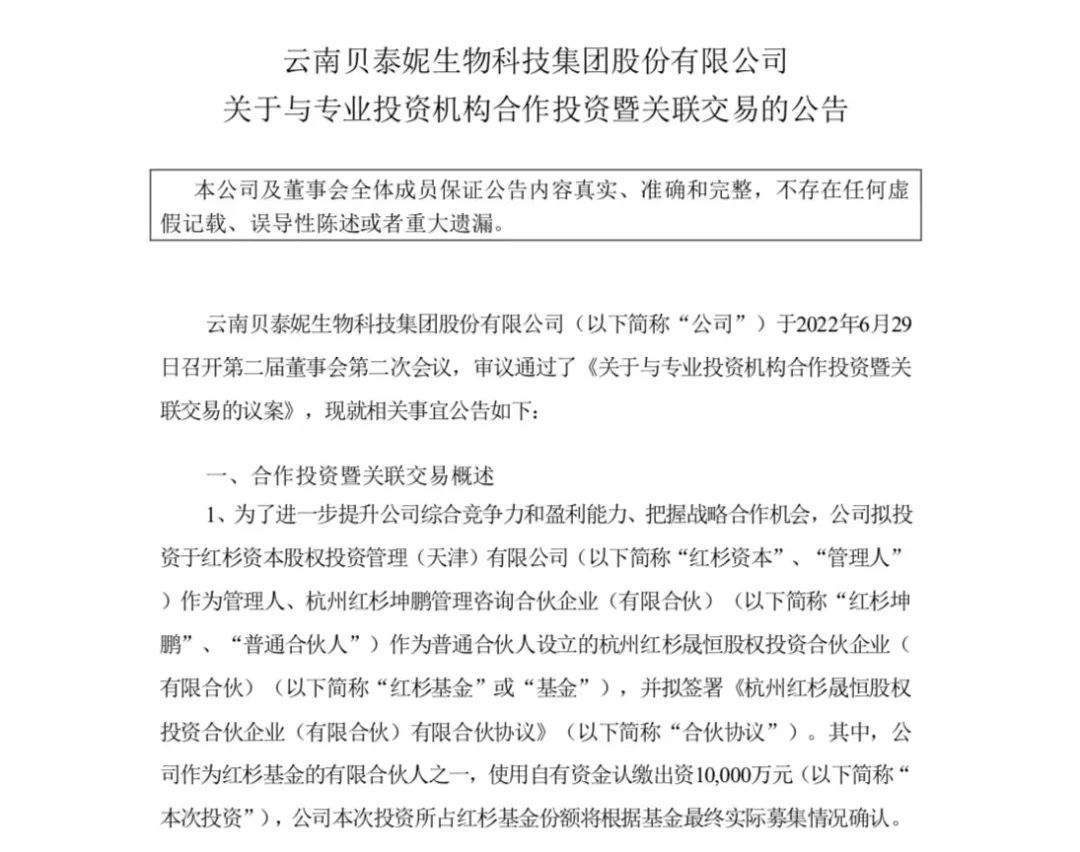 云南贝泰妮生物科技集团股份有限公司
关于与专业投资机构合作投资暨关联交易的公告

本公司及董事会全体成员保证公告内容真实、准确和完整，不存在任何虚假记载、误导性陈述或者重大遗漏。

云南贝泰妮生物科技集团股份有限公司（以下简称“公司”）于2022年6月29日召开第二届董事会第二次会议，审议通过了《关于与专业投资机构合作投资暨关联交易的议案》，现就相关事宜公告如下：

一、合作投资暨关联交易概述

1、为了进一步提升公司综合竞争力和盈利能力、把握战略合作机会，公司拟投资于红杉资本股权投资管理（天津）有限公司（以下简称“红杉资本”、“管理人”）作为管理人、杭州红杉坤鹏管理咨询合伙企业（有限合伙）（以下简称“红杉坤鹏”、“普通合伙人”）作为普通合伙人设立的杭州红杉晟恒股权投资合伙企业（有限合伙）（以下简称“红杉基金”或“基金”），并拟签署《杭州红杉晟恒股权投资合伙企业（有限合伙）有限合伙协议》（以下简称“合伙协议”）。其中，公司作为红杉基金的有限合伙人之一，使用自有资金认缴出资10,000万元（以下简称“本次投资”），公司本次投资所占红杉基金份额将根据基金最终实际募集情况确认。